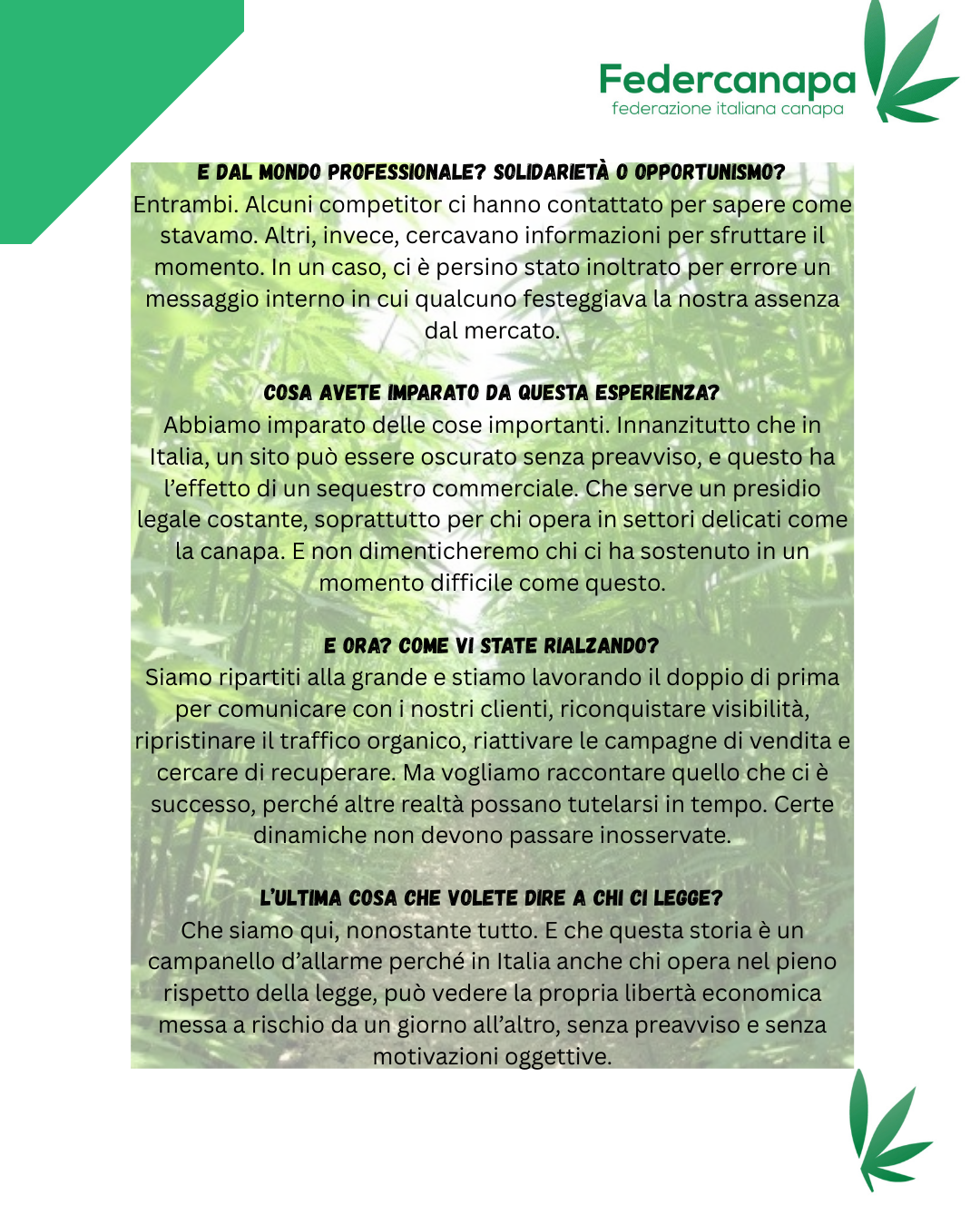 Federcanapa
federazione italiana canapa

E DAL MONDO PROFESSIONALE? SOLIDARIETÀ O OPPORTUNISMO?
Entrambi. Alcuni competitor ci hanno contattato per sapere come stavamo. Altri, invece, cercavano informazioni per sfruttare il momento. In un caso, ci è persino stato inoltrato per errore un messaggio interno in cui qualcuno festeggiava la nostra assenza dal mercato.

COSA AVETE IMPARATO DA QUESTA ESPERIENZA?
Abbiamo imparato delle cose importanti. Innanzitutto che in Italia, un sito può essere oscurato senza preavviso, e questo ha l'effetto di un sequestro commerciale. Che serve un presidio legale costante, soprattutto per chi opera in settori delicati come la canapa. E non dimenticheremo chi ci ha sostenuto in un momento difficile come questo.

E ORA? COME VI STATE RIALZANDO?
Siamo ripartiti alla grande e stiamo lavorando il doppio di prima per comunicare con i nostri clienti, riconquistare visibilità, ripristinare il traffico organico, riattivare le campagne di vendita e cercare di recuperare. Ma vogliamo raccontare quello che ci è successo, perché altre realtà possano tutelarsi in tempo. Certe dinamiche non devono passare inosservate.

L'ULTIMA COSA CHE VOLETE DIRE A CHI CI LEGGE?
Che siamo qui, nonostante tutto. E che questa storia è un campanello d'allarme perché in Italia anche chi opera nel pieno rispetto della legge, può vedere la propria libertà economica messa a rischio da un giorno all'altro, senza preavviso e senza motivazioni oggettive.